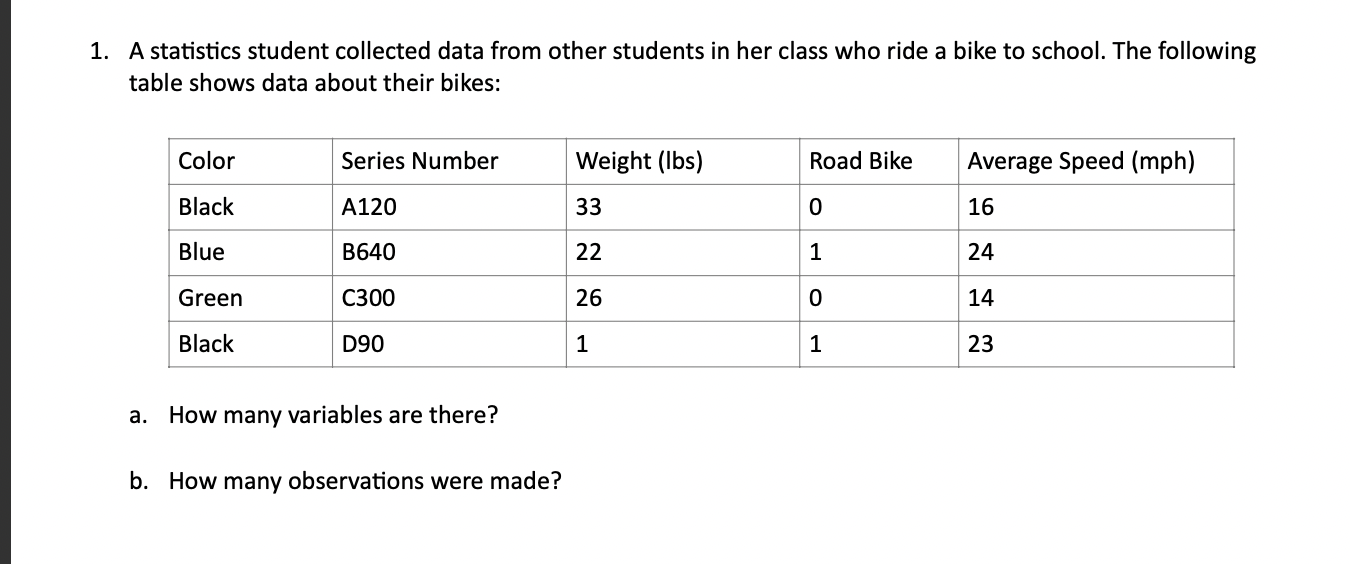 1. A statistics student collected data from other students in her class who ride a bike to school. The following table shows data about their bikes:

| Color | Series Number | Weight (lbs) | Road Bike | Average Speed (mph) |
|---|---|---|---|---|
| Black | A120 | 33 | 0 | 16 |
| Blue | B640 | 22 | 1 | 24 |
| Green | C300 | 26 | 0 | 14 |
| Black | D90 | 1 | 1 | 23 |

a. How many variables are there?

b. How many observations were made?